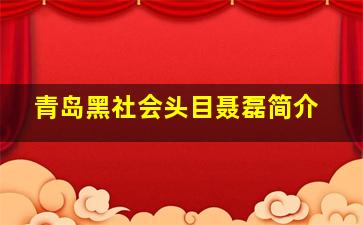 青岛黑社会头目聂磊简介